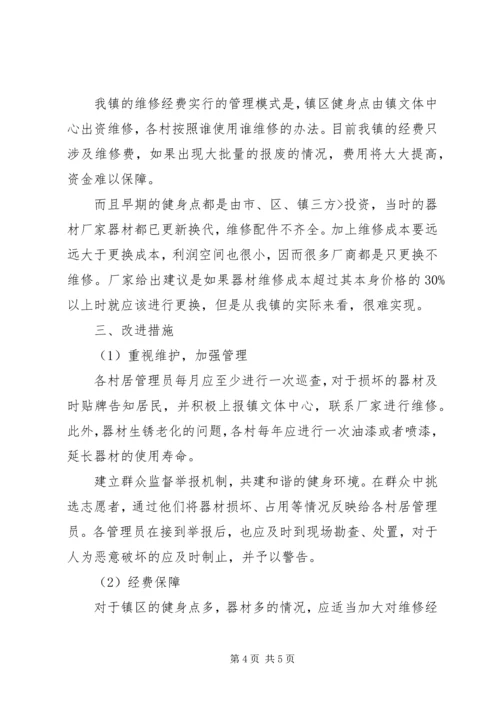 我镇的维修经费实行的管理模式是，镇区健身点由镇文体中心出资维修，各村按照谁使用谁维修的办法。目前我镇的经费只涉及维修费，如果出现大批量的报废的情况，费用将大大提高，资金难以保障。

而且早期的健身点都是由市、区、镇三方>投资，当时的器材厂家器材都已更新换代，维修配件不齐全。加上维修成本要远远大于更换成本，利润空间也很小，因而很多厂商都是只更换不维修。厂家给出建议是如果器材维修成本超过其本身价格的30%以上时就应该进行更换，但是从我镇的实际来看，很难实现。

三、改进措施

（1）重视维护，加强管理

各村居管理员每月应至少进行一次巡查，对于损坏的器材及时贴牌告知居民，并积极上报镇文体中心，联系厂家进行维修。此外，器材生锈老化的问题，各村每年应进行一次油漆或者喷漆，延长器材的使用寿命。

建立群众监督举报机制，共建和谐的健身环境。在群众中挑选志愿者，通过他们将器材损坏、占用等情况反映给各村居管理员。各管理员在接到举报后，也应及时到现场勘查、处置，对于人为恶意破坏的应及时制止，并予以警告。

（2）经费保障

对于镇区的健身点多，器材多的情况，应适当加大对维修经

第4页 共5页